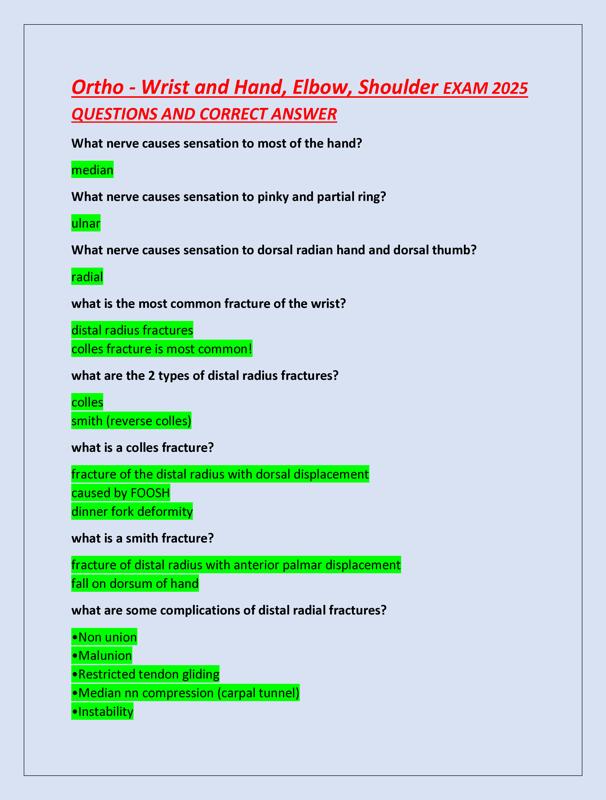 Ortho - Wrist and Hand, Elbow, Shoulder EXAM 2025
QUESTIONS AND CORRECT ANSWER

What nerve causes sensation to most of the hand?

median

What nerve causes sensation to pinky and partial ring?

ulnar

What nerve causes sensation to dorsal radian hand and dorsal thumb?

radial

what is the most common fracture of the wrist?

distal radius fractures
colles fracture is most common!

what are the 2 types of distal radius fractures?

colles
smith (reverse colles)

what is a colles fracture?

fracture of the distal radius with dorsal displacement
caused by FOOSH
dinner fork deformity

what is a smith fracture?

fracture of distal radius with anterior palmar displacement
fall on dorsum of hand

what are some complications of distal radial fractures?

•Non union
•Malunion
•Restricted tendon gliding
•Median nn compression (carpal tunnel)
•Instability